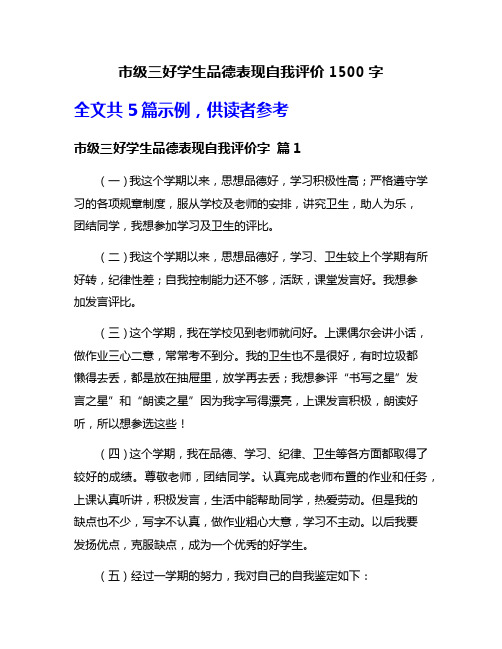 市级三好学生品德表现自我评价 1500 字

全文共 5 篇示例，供读者参考

市级三好学生品德表现自我评价字 篇 1

（一）我这个学期以来，思想品德好，学习积极性高；严格遵守学习的各项规章制度，服从学校及老师的安排，讲究卫生，助人为乐，团结同学，我想参加学习及卫生的评比。

（二）我这个学期以来，思想品德好，学习、卫生较上个学期有所好转，纪律性差；自我控制能力还不够，活跃，课堂发言好。我想参加发言评比。

（三）这个学期，我在学校见到老师就问好。上课偶尔会讲小话，做作业三心二意，常常考不到分。我的卫生也不是很好，有时垃圾都懒得去丢，都是放在抽屉里，放学再去丢；我想参评“书写之星”发言之星”和“朗读之星”因为我字写得漂亮，上课发言积极，朗读好听，所以想参选这些！

（四）这个学期，我在品德、学习、纪律、卫生等各方面都取得了较好的成绩。尊敬老师，团结同学。认真完成老师布置的作业和任务，上课认真听讲，积极发言，生活中能帮助同学，热爱劳动。但是我的缺点也不少，写字不认真，做作业粗心大意，学习不主动。以后我要发扬优点，克服缺点，成为一个优秀的好学生。

（五）经过一学期的努力，我对自己的自我鉴定如下：